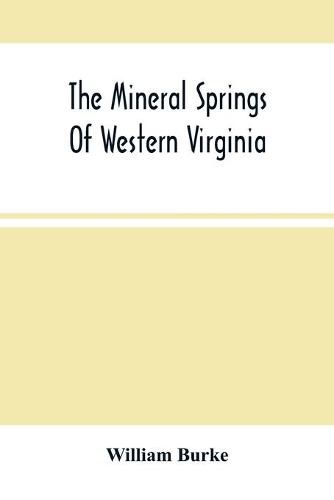 The Mineral Springs Of Western Virginia

William Burke